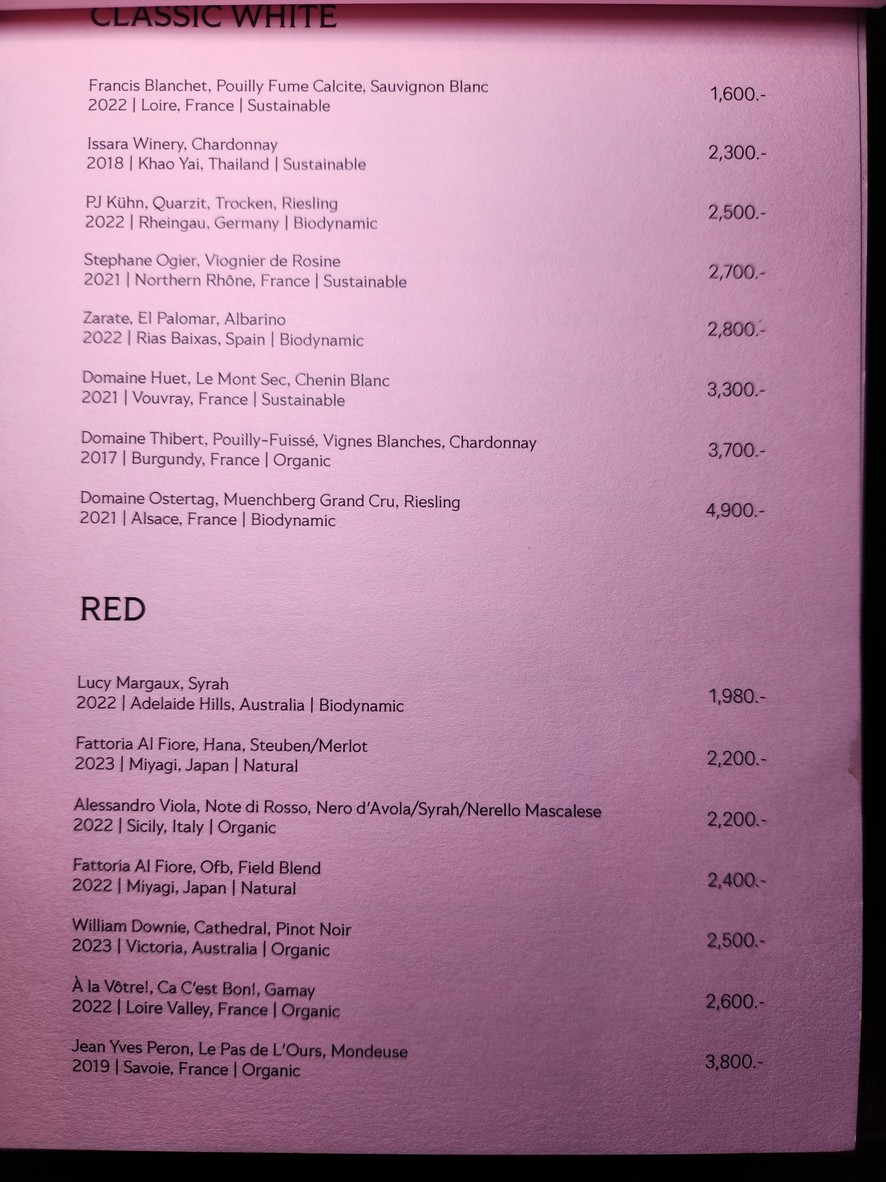 CLASSIC WHITE

Francis Blanchet, Pouilly Fume Calcite, Sauvignon Blanc
2022 | Loire, France | Sustainable
1,600.-

Issara Winery, Chardonnay
2018 | Khao Yai, Thailand | Sustainable
2,300.-

PJ Kühn, Quarzit, Trocken, Riesling
2022 | Rheingau, Germany | Biodynamic
2,500.-

Stephane Ogier, Viognier de Rosine
2021 | Northern Rhône, France | Sustainable
2,700.-

Zarate, El Palomar, Albarino
2022 | Rias Baixas, Spain | Biodynamic
2,800.-

Domaine Huet, Le Mont Sec, Chenin Blanc
2021 | Vouvray, France | Sustainable
3,300.-

Domaine Thibert, Pouilly-Fuissé, Vignes Blanches, Chardonnay
2017 | Burgundy, France | Organic
3,700.-

Domaine Ostertag, Muenchberg Grand Cru, Riesling
2021 | Alsace, France | Biodynamic
4,900.-

RED

Lucy Margaux, Syrah
2022 | Adelaide Hills, Australia | Biodynamic
1,980.-

Fattoria Al Fiore, Hana, Steuben/Merlot
2023 | Miyagi, Japan | Natural
2,200.-

Alessandro Viola, Note di Rosso, Nero d'Avola/Syrah/Nerello Mascalese
2022 | Sicily, Italy | Organic
2,200.-

Fattoria Al Fiore, Ofb, Field Blend
2022 | Miyagi, Japan | Natural
2,400.-

William Downie, Cathedral, Pinot Noir
2023 | Victoria, Australia | Organic
2,500.-

À la Vôtre!, Ca C'est Bon!, Gamay
2022 | Loire Valley, France | Organic
2,600.-

Jean Yves Peron, Le Pas de L'Ours, Mondeuse
2019 | Savoie, France | Organic
3,800.-